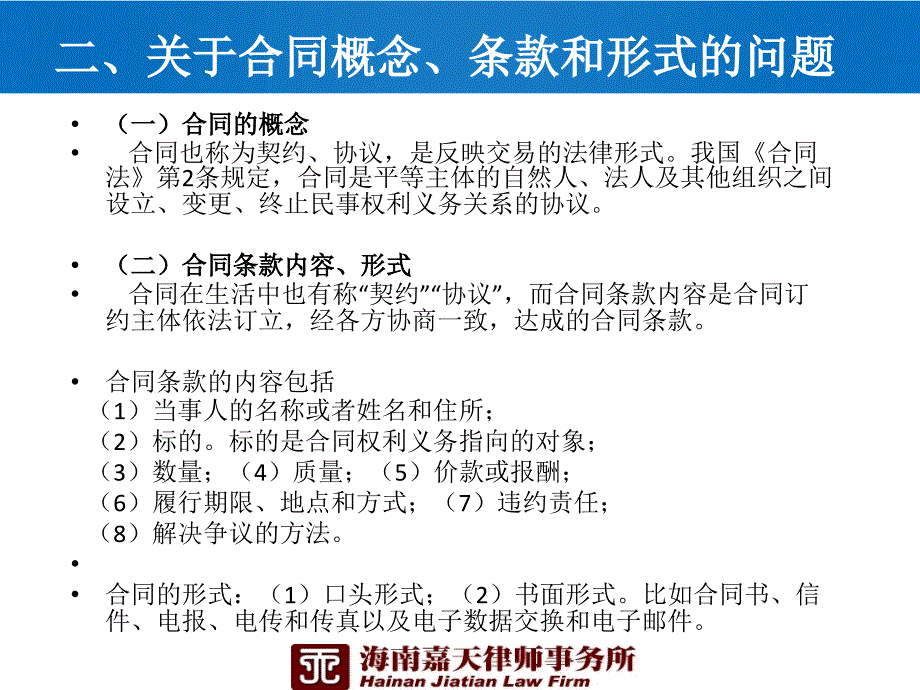 二、关于合同概念、条款和形式的问题

• （一）合同的概念
• 合同也称为契约、协议，是反映交易的法律形式。我国《合同法》第2条规定，合同是平等主体的自然人、法人及其他组织之间设立、变更、终止民事权利义务关系的协议。

• （二）合同条款内容、形式
• 合同在生活中也有称“契约”“协议”，而合同条款内容是合同订约主体依法订立，经各方协商一致，达成的合同条款。

• 合同条款的内容包括
（1）当事人的名称或者姓名和住所；
（2）标的。标的是合同权利义务指向的对象；
（3）数量；（4）质量；（5）价款或报酬；
（6）履行期限、地点和方式；（7）违约责任；
（8）解决争议的方法。
•
• 合同的形式：（1）口头形式；（2）书面形式。比如合同书、信件、电报、电传和传真以及电子数据交换和电子邮件。

海南嘉天律师事务所
Hainan Jiatian Law Firm